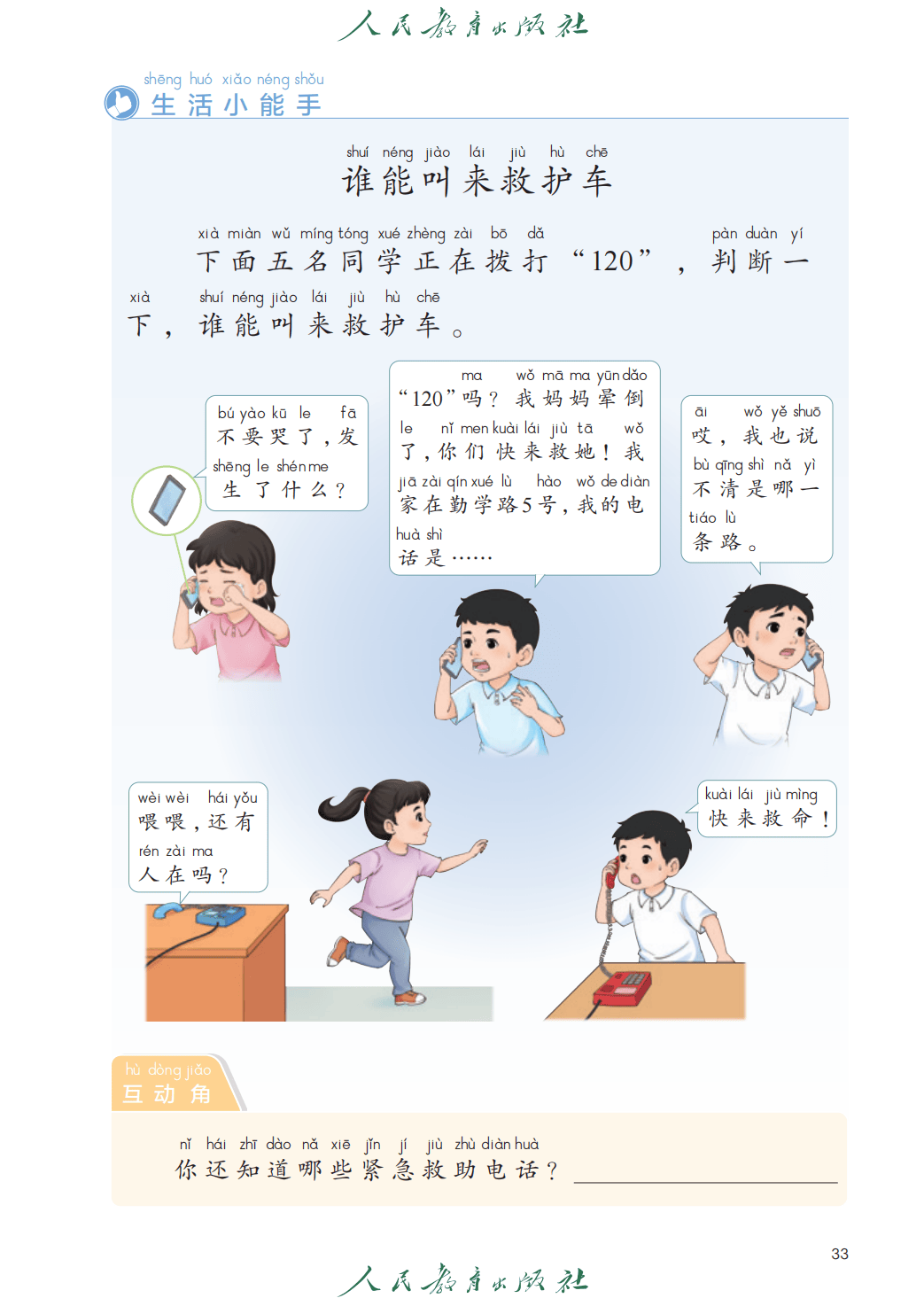 人民教育出版社

shēng huó xiǎo néng shǒu
生活小能手

shuí néng jiào lái jiù hù chē
谁能叫来救护车

xià miàn wǔ míng tóng xué zhèng zài bō dǎ pàn duàn yí xià shuí néng jiào lái jiù hù chē
下面五名同学正在拨打“120”，判断一下，谁能叫来救护车。

bú yào kū le fā shēng le shén me
不要哭了，发生了什么？

ma wǒ mā ma yūn dǎo le nǐ men kuài lái jiù tā wǒ jiā zài qín xué lù hào wǒ de diàn huà shì
“120”吗？我妈妈晕倒了，你们快来救她！我家在勤学路5号，我的电话是……

āi wǒ yě shuō bù qīng shì nǎ yì tiáo lù
哎，我也说不清是哪一条路。

wèi wèi hái yǒu rén zài ma
喂喂，还有人在吗？

kuài lái jiù mìng
快来救命！

hù dòng jiǎo
互动角

nǐ hái zhī dào nǎ xiē jǐn jí jiù zhù diàn huà
你还知道哪些紧急救助电话？____

33

人民教育出版社